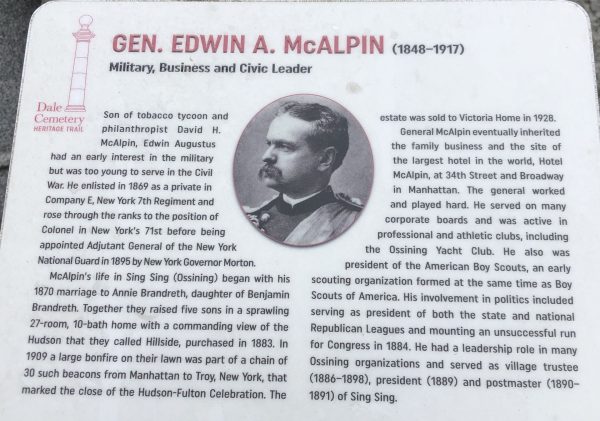 Dale Cemetery
HERITAGE TRAIL

GEN. EDWIN A. McALPIN (1848–1917)

Military, Business and Civic Leader

Son of tobacco tycoon and philanthropist David H. McAlpin, Edwin Augustus had an early interest in the military but was too young to serve in the Civil War. He enlisted in 1869 as a private in Company E, New York 7th Regiment and rose through the ranks to the position of Colonel in New York's 71st before being appointed Adjutant General of the New York National Guard in 1895 by New York Governor Morton.

McAlpin's life in Sing Sing (Ossining) began with his 1870 marriage to Annie Brandreth, daughter of Benjamin Brandreth. Together they raised five sons in a sprawling 27-room, 10-bath home with a commanding view of the Hudson that they called Hillside, purchased in 1883. In 1909 a large bonfire on their lawn was part of a chain of 30 such beacons from Manhattan to Troy, New York, that marked the close of the Hudson-Fulton Celebration. The estate was sold to Victoria Home in 1928.

General McAlpin eventually inherited the family business and the site of the largest hotel in the world, Hotel McAlpin, at 34th Street and Broadway in Manhattan. The general worked and played hard. He served on many corporate boards and was active in professional and athletic clubs, including the Ossining Yacht Club. He also was president of the American Boy Scouts, an early scouting organization formed at the same time as Boy Scouts of America. His involvement in politics included serving as president of both the state and national Republican Leagues and mounting an unsuccessful run for Congress in 1884. He had a leadership role in many Ossining organizations and served as village trustee (1886–1898), president (1889) and postmaster (1890–1891) of Sing Sing.